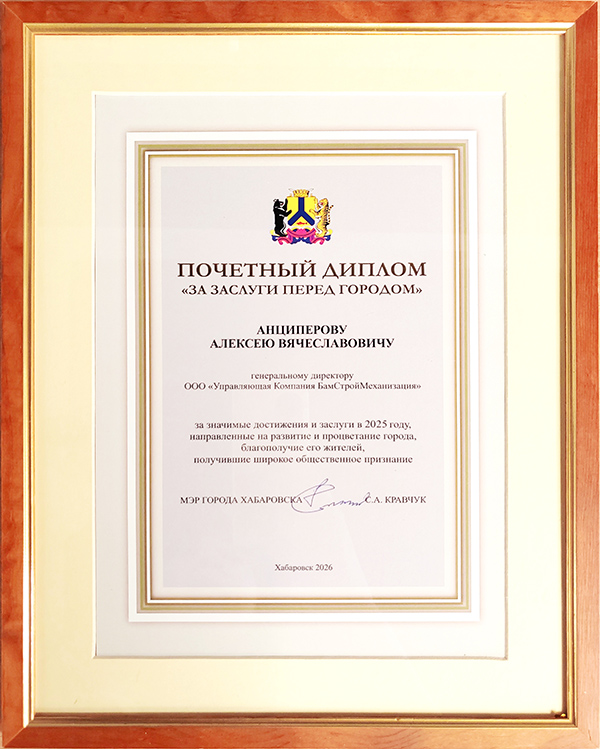 ПОЧЕТНЫЙ ДИПЛОМ
«ЗА ЗАСЛУГИ ПЕРЕД ГОРОДОМ»

АНЦИПЕРОВУ
АЛЕКСЕЮ ВЯЧЕСЛАВОВИЧУ

генеральному директору
ООО «Управляющая Компания БамСтройМеханизация»

за значимые достижения и заслуги в 2025 году, направленные на развитие и процветание города, благополучие его жителей, получившие широкое общественное признание

МЭР ГОРОДА ХАБАРОВСКА С.А. КРАВЧУК

Хабаровск 2026